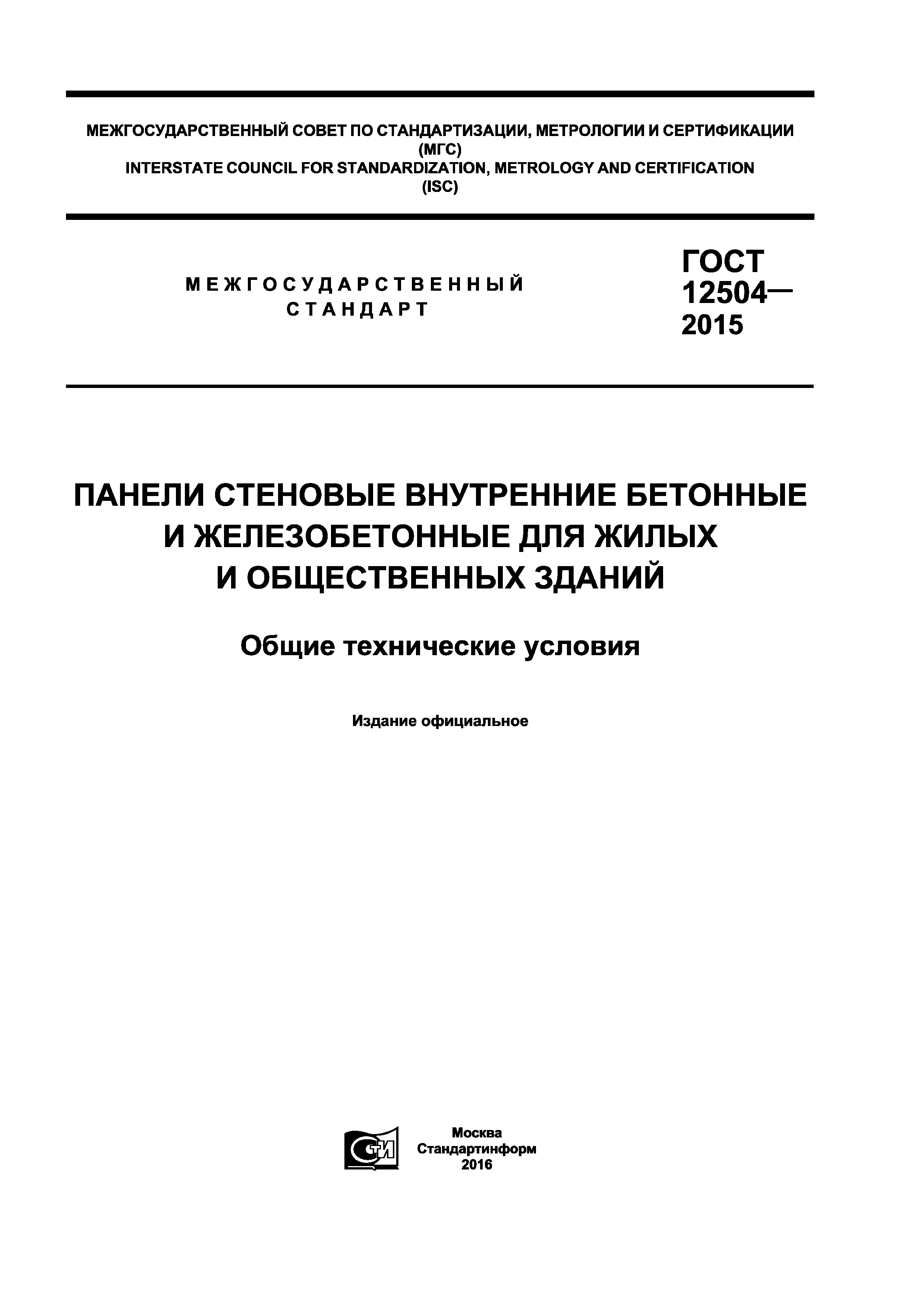 МЕЖГОСУДАРСТВЕННЫЙ СОВЕТ ПО СТАНДАРТИЗАЦИИ, МЕТРОЛОГИИ И СЕРТИФИКАЦИИ (МГС)
INTERSTATE COUNCIL FOR STANDARDIZATION, METROLOGY AND CERTIFICATION (ISC)

МЕЖГОСУДАРСТВЕННЫЙ СТАНДАРТ

ГОСТ 12504— 2015

ПАНЕЛИ СТЕНОВЫЕ ВНУТРЕННИЕ БЕТОННЫЕ И ЖЕЛЕЗОБЕТОННЫЕ ДЛЯ ЖИЛЫХ И ОБЩЕСТВЕННЫХ ЗДАНИЙ

Общие технические условия

Издание официальное

СТИ

Москва
Стандартинформ
2016